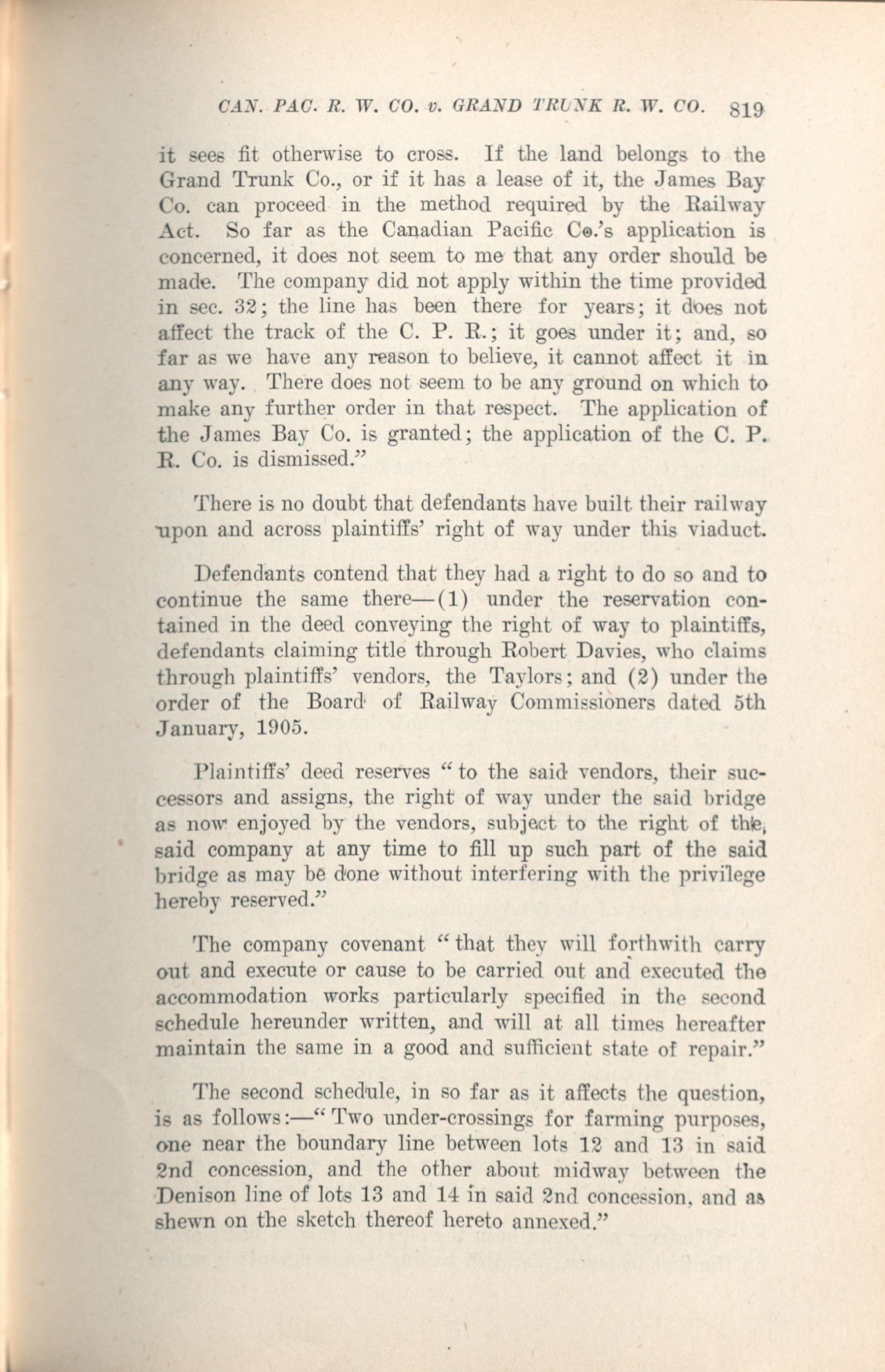 CAN. PAC. R. W. CO. v. GRAND TRUNK R. W. CO. 819

it sees fit otherwise to cross. If the land belongs to the Grand Trunk Co., or if it has a lease of it, the James Bay Co. can proceed in the method required by the Railway Act. So far as the Canadian Pacific Co.'s application is concerned, it does not seem to me that any order should be made. The company did not apply within the time provided in sec. 32; the line has been there for years; it does not affect the track of the C. P. R.; it goes under it; and, so far as we have any reason to believe, it cannot affect it in any way. There does not seem to be any ground on which to make any further order in that respect. The application of the James Bay Co. is granted; the application of the C. P. R. Co. is dismissed."

There is no doubt that defendants have built their railway upon and across plaintiffs' right of way under this viaduct.

Defendants contend that they had a right to do so and to continue the same there—(1) under the reservation contained in the deed conveying the right of way to plaintiffs, defendants claiming title through Robert Davies, who claims through plaintiffs' vendors, the Taylors; and (2) under the order of the Board of Railway Commissioners dated 5th January, 1905.

Plaintiffs' deed reserves "to the said vendors, their successors and assigns, the right of way under the said bridge as now enjoyed by the vendors, subject to the right of the said company at any time to fill up such part of the said bridge as may be done without interfering with the privilege hereby reserved."

The company covenant "that they will forthwith carry out and execute or cause to be carried out and executed the accommodation works particularly specified in the second schedule hereunder written, and will at all times hereafter maintain the same in a good and sufficient state of repair."

The second schedule, in so far as it affects the question, is as follows:—"Two under-crossings for farming purposes, one near the boundary line between lots 12 and 13 in said 2nd concession, and the other about midway between the Denison line of lots 13 and 14 in said 2nd concession, and as shewn on the sketch thereof hereto annexed."